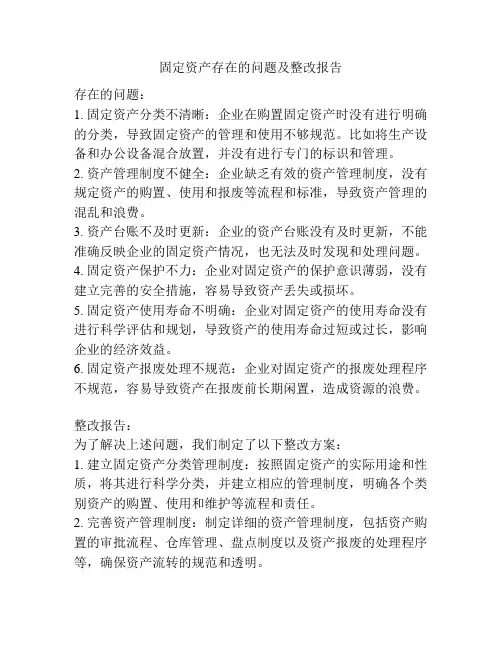 固定资产存在的问题及整改报告

存在的问题：
1. 固定资产分类不清晰：企业在购置固定资产时没有进行明确的分类，导致固定资产的管理和使用不够规范。比如将生产设备和办公设备混合放置，并没有进行专门的标识和管理。
2. 资产管理制度不健全：企业缺乏有效的资产管理制度，没有规定资产的购置、使用和报废等流程和标准，导致资产管理的混乱和浪费。
3. 资产台账不及时更新：企业的资产台账没有及时更新，不能准确反映企业的固定资产情况，也无法及时发现和处理问题。
4. 固定资产保护不力：企业对固定资产的保护意识薄弱，没有建立完善的安全措施，容易导致资产丢失或损坏。
5. 固定资产使用寿命不明确：企业对固定资产的使用寿命没有进行科学评估和规划，导致资产的使用寿命过短或过长，影响企业的经济效益。
6. 固定资产报废处理不规范：企业对固定资产的报废处理程序不规范，容易导致资产在报废前长期闲置，造成资源的浪费。

整改报告：
为了解决上述问题，我们制定了以下整改方案：
1. 建立固定资产分类管理制度：按照固定资产的实际用途和性质，将其进行科学分类，并建立相应的管理制度，明确各个类别资产的购置、使用和维护等流程和责任。
2. 完善资产管理制度：制定详细的资产管理制度，包括资产购置的审批流程、仓库管理、盘点制度以及资产报废的处理程序等，确保资产流转的规范和透明。